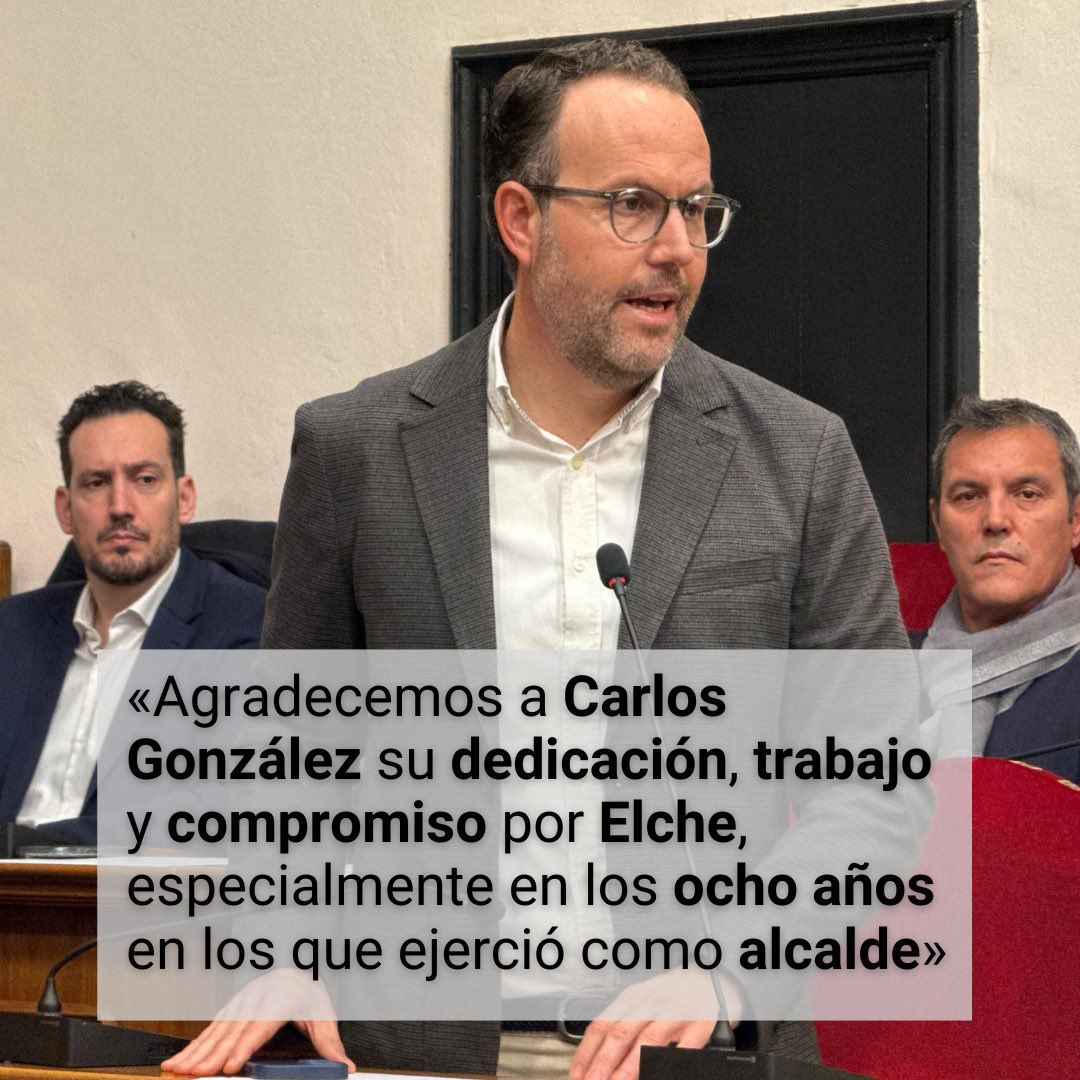 «Agradecemos a Carlos González su dedicación, trabajo y compromiso por Elche, especialmente en los ocho años en los que ejerció como alcalde»